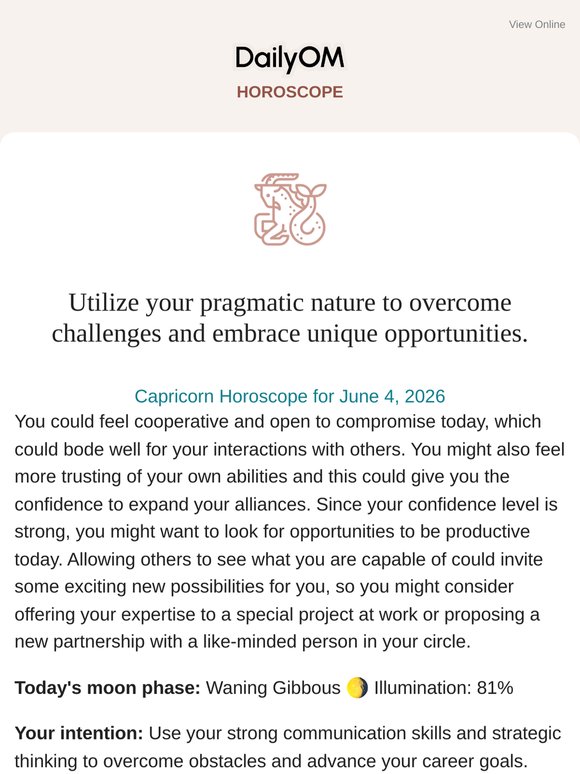 View Online

DailyOM
HOROSCOPE

Utilize your pragmatic nature to overcome challenges and embrace unique opportunities.

Capricorn Horoscope for June 4, 2026
You could feel cooperative and open to compromise today, which could bode well for your interactions with others. You might also feel more trusting of your own abilities and this could give you the confidence to expand your alliances. Since your confidence level is strong, you might want to look for opportunities to be productive today. Allowing others to see what you are capable of could invite some exciting new possibilities for you, so you might consider offering your expertise to a special project at work or proposing a new partnership with a like-minded person in your circle.

Today's moon phase: Waning Gibbous 🌖 Illumination: 81%

Your intention: Use your strong communication skills and strategic thinking to overcome obstacles and advance your career goals.